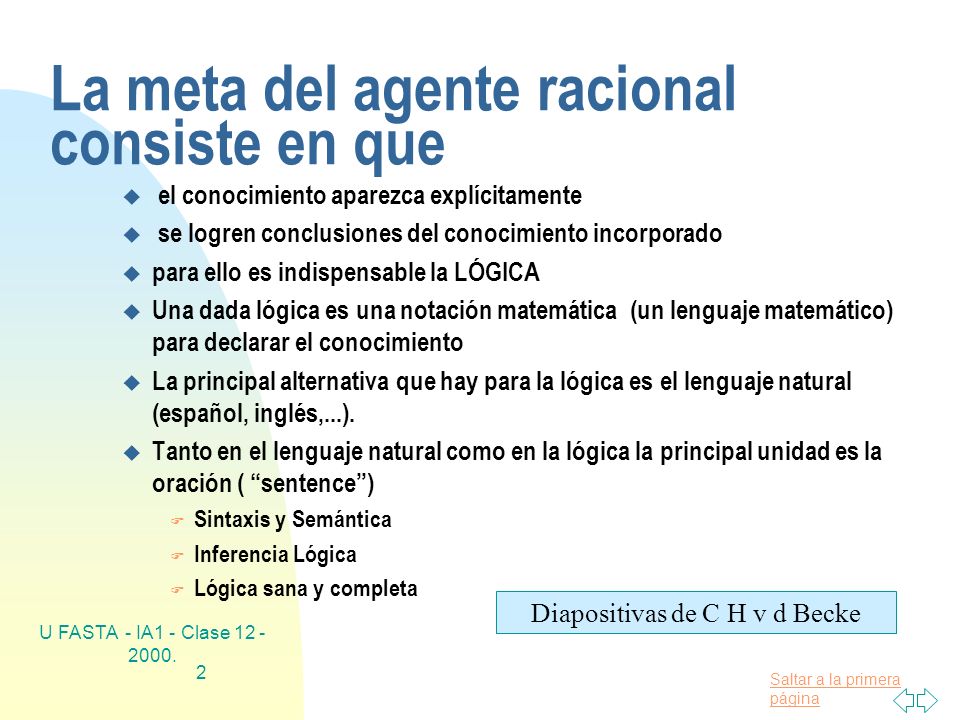 La meta del agente racional consiste en que

el conocimiento aparezca explícitamente

se logren conclusiones del conocimiento incorporado

para ello es indispensable la LÓGICA

Una dada lógica es una notación matemática (un lenguaje matemático) para declarar el conocimiento

La principal alternativa que hay para la lógica es el lenguaje natural (español, inglés,...).

Tanto en el lenguaje natural como en la lógica la principal unidad es la oración ( “sentence”)

Sintaxis y Semántica

Inferencia Lógica

Lógica sana y completa

Diapositivas de C H v d Becke

U FASTA - IA1 - Clase 12 - 2000.

2

Saltar a la primera página